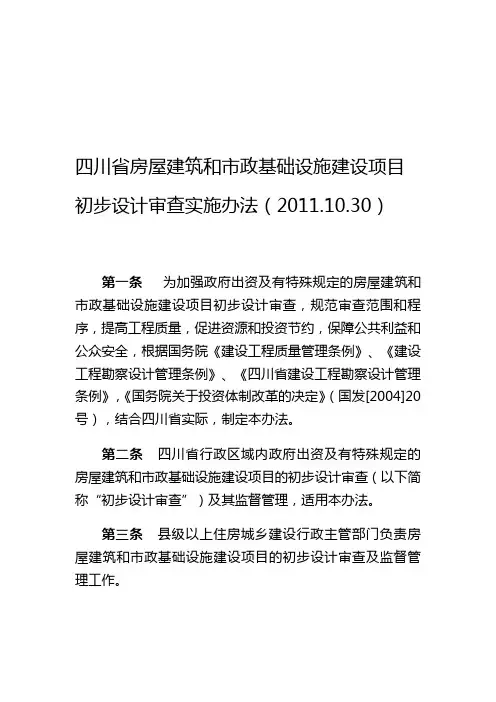 四川省房屋建筑和市政基础设施建设项目初步设计审查实施办法（2011.10.30）

第一条　为加强政府出资及有特殊规定的房屋建筑和市政基础设施建设项目初步设计审查，规范审查范围和程序，提高工程质量，促进资源和投资节约，保障公共利益和公众安全，根据国务院《建设工程质量管理条例》、《建设工程勘察设计管理条例》、《四川省建设工程勘察设计管理条例》，《国务院关于投资体制改革的决定》（国发[2004]20号），结合四川省实际，制定本办法。

第二条　四川省行政区域内政府出资及有特殊规定的房屋建筑和市政基础设施建设项目的初步设计审查（以下简称“初步设计审查”）及其监督管理，适用本办法。

第三条　县级以上住房城乡建设行政主管部门负责房屋建筑和市政基础设施建设项目的初步设计审查及监督管理工作。